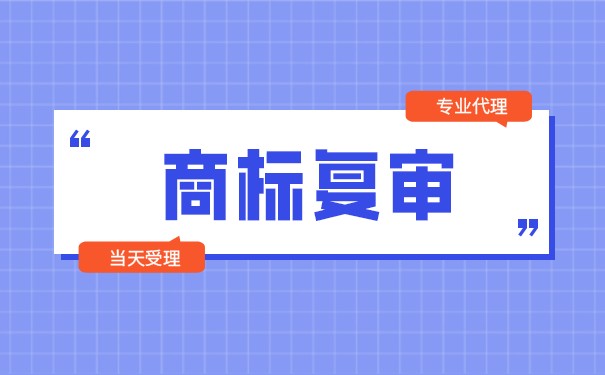 专业代理

“

商标复审

”

当天受理